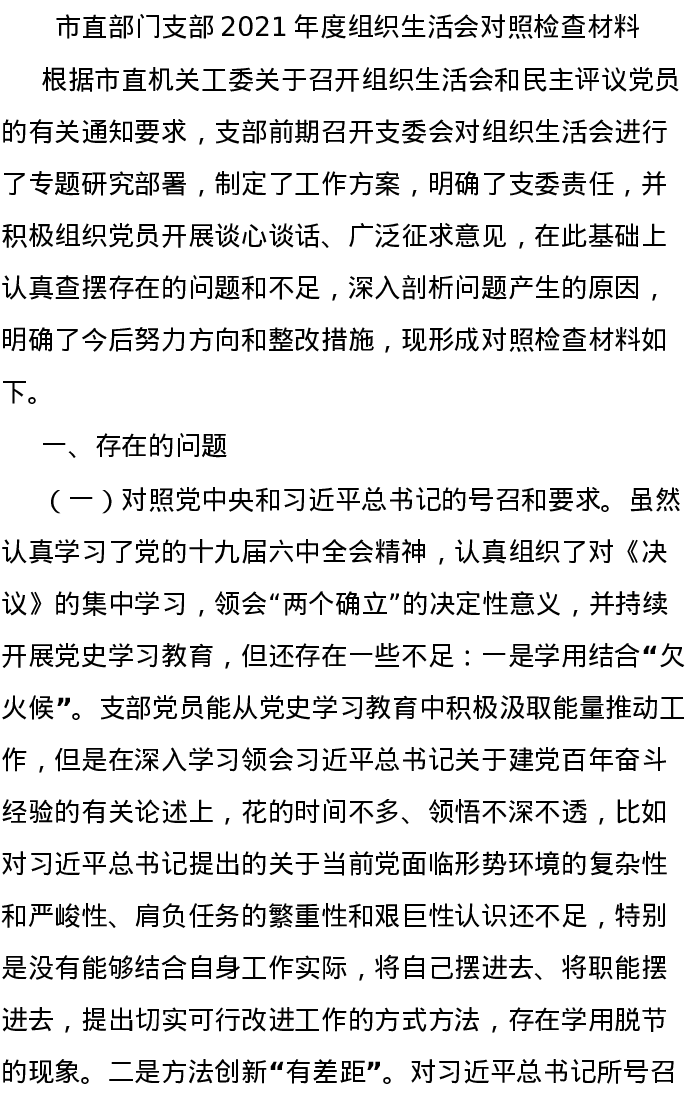 市直部门支部 2021 年度组织生活会对照检查材料

根据市直机关工委关于召开组织生活会和民主评议党员的有关通知要求，支部前期召开支委会对组织生活会进行了专题研究部署，制定了工作方案，明确了支委责任，并积极组织党员开展谈心谈话、广泛征求意见，在此基础上认真查摆存在的问题和不足，深入剖析问题产生的原因，明确了今后努力方向和整改措施，现形成对照检查材料如下。

一、存在的问题

（一）对照党中央和习近平总书记的号召和要求。虽然认真学习了党的十九届六中全会精神，认真组织了对《决议》的集中学习，领会“两个确立”的决定性意义，并持续开展党史学习教育，但还存在一些不足：一是学用结合“欠火候”。支部党员能从党史学习教育中积极汲取能量推动工作，但是在深入学习领会习近平总书记关于建党百年奋斗经验的有关论述上，花的时间不多、领悟不深不透，比如对习近平总书记提出的关于当前党面临形势环境的复杂性和严峻性、肩负任务的繁重性和艰巨性认识还不足，特别是没有能够结合自身工作实际，将自己摆进去、将职能摆进去，提出切实可行改进工作的方式方法，存在学用脱节的现象。二是方法创新“有差距”。对习近平总书记所号召